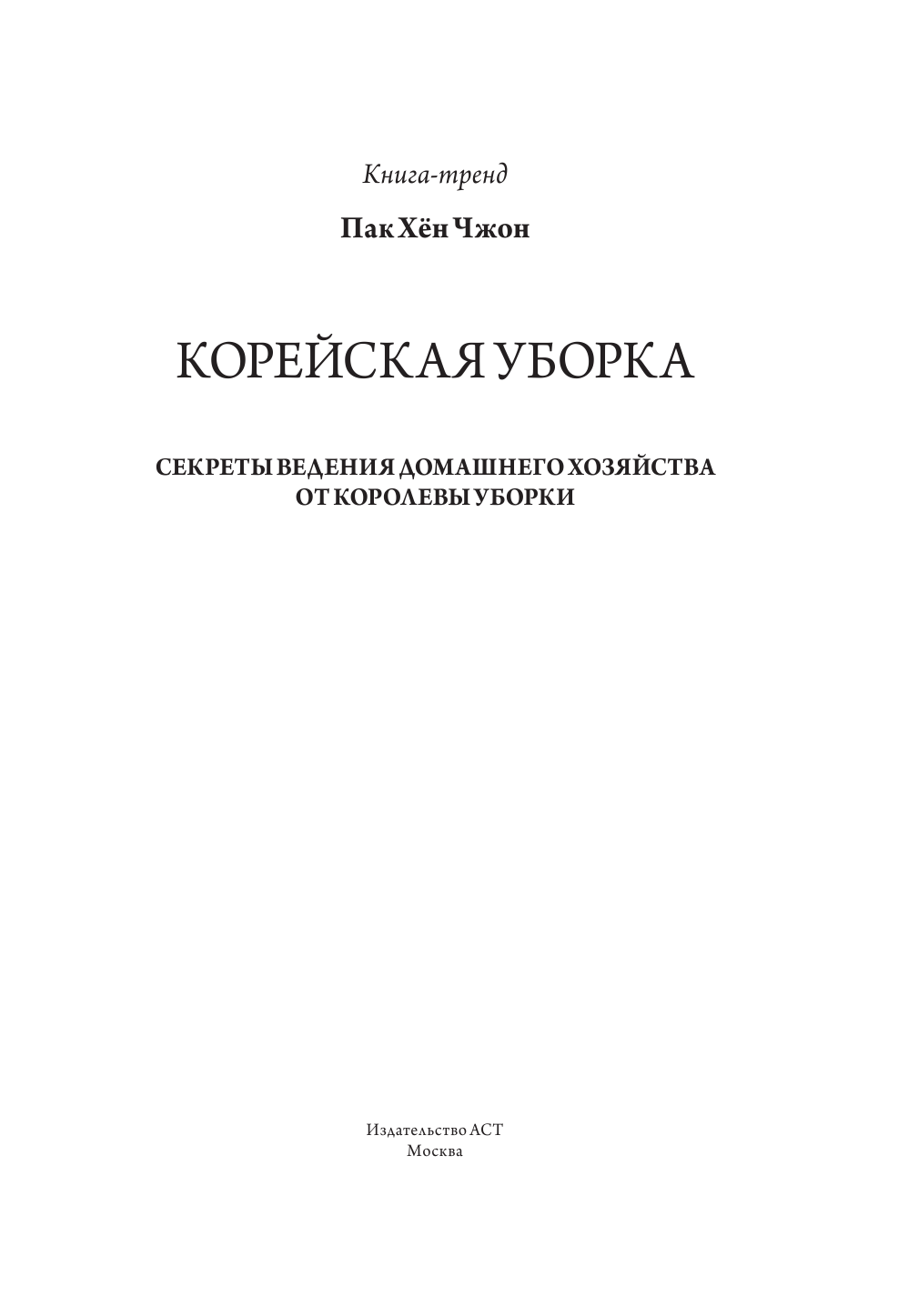 Книга-тренд

Пак Хён Чжон

КОРЕЙСКАЯ УБОРКА

СЕКРЕТЫ ВЕДЕНИЯ ДОМАШНЕГО ХОЗЯЙСТВА ОТ КОРОЛЕВЫ УБОРКИ

Издательство АСТ
Москва